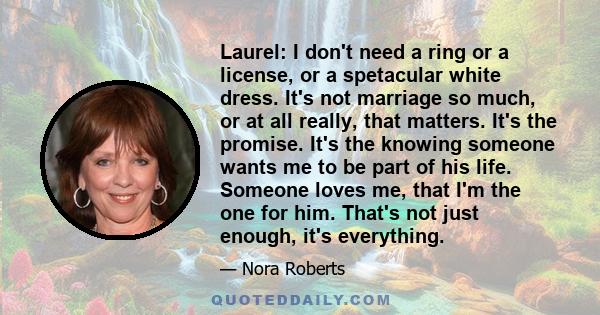 Laurel: I don't need a ring or a license, or a spetacular white dress. It's not marriage so much, or at all really, that matters. It's the promise. It's the knowing someone wants me to be part of his life. Someone loves me, that I'm the one for him. That's not just enough, it's everything.

— Nora Roberts

QUOTEDDAILY.COM